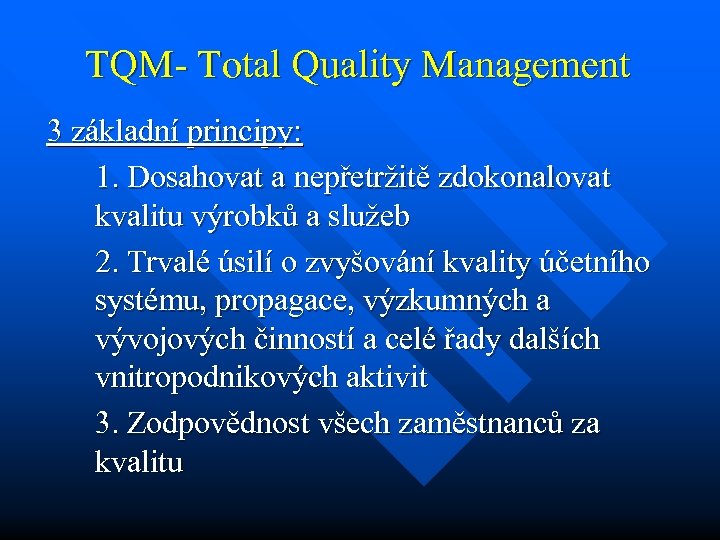 TQM- Total Quality Management

3 základní principy:

1. Dosahovat a nepřetržitě zdokonalovat kvalitu výrobků a služeb

2. Trvalé úsilí o zvyšování kvality účetního systému, propagace, výzkumných a vývojových činností a celé řady dalších vnitropodnikových aktivit

3. Zodpovědnost všech zaměstnanců za kvalitu